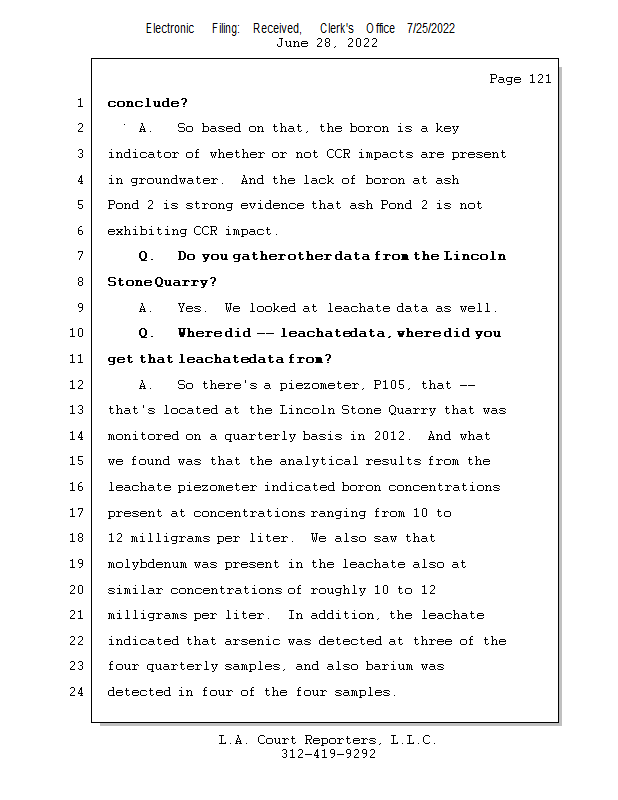 Electronic Filing: Received, Clerk's Office 7/25/2022
June 28, 2022

Page 121

1 conclude?
2 A. So based on that, the boron is a key
3 indicator of whether or not CCR impacts are present
4 in groundwater. And the lack of boron at ash
5 Pond 2 is strong evidence that ash Pond 2 is not
6 exhibiting CCR impact.
7 Q. Do you gather other data from the Lincoln
8 Stone Quarry?
9 A. Yes. We looked at leachate data as well.
10 Q. Where did -- leachate data, where did you
11 get that leachate data from?
12 A. So there's a piezometer, P105, that --
13 that's located at the Lincoln Stone Quarry that was
14 monitored on a quarterly basis in 2012. And what
15 we found was that the analytical results from the
16 leachate piezometer indicated boron concentrations
17 present at concentrations ranging from 10 to
18 12 milligrams per liter. We also saw that
19 molybdenum was present in the leachate also at
20 similar concentrations of roughly 10 to 12
21 milligrams per liter. In addition, the leachate
22 indicated that arsenic was detected at three of the
23 four quarterly samples, and also barium was
24 detected in four of the four samples.

L.A. Court Reporters, L.L.C.
312-419-9292